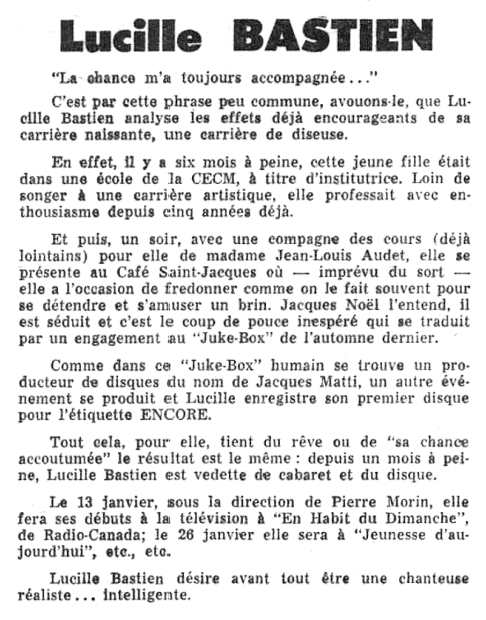 Lucille BASTIEN

"La chance m'a toujours accompagnée..."

C'est par cette phrase peu commune, avouons-le, que Lucille Bastien analyse les effets déjà encourageants de sa carrière naissante, une carrière de diseuse.

En effet, il y a six mois à peine, cette jeune fille était dans une école de la CECM, à titre d'institutrice. Loin de songer à une carrière artistique, elle professait avec enthousiasme depuis cinq années déjà.

Et puis, un soir, avec une compagne des cours (déjà lointains) pour elle de madame Jean-Louis Audet, elle se présente au Café Saint-Jacques où — imprévu du sort — elle a l'occasion de fredonner comme on le fait souvent pour se détendre et s'amuser un brin. Jacques Noël l'entend, il est séduit et c'est le coup de pouce inespéré qui se traduit par un engagement au "Juke-Box" de l'automne dernier.

Comme dans ce "Juke-Box" humain se trouve un producteur de disques du nom de Jacques Matti, un autre événement se produit et Lucille enregistre son premier disque pour l'étiquette ENCORE.

Tout cela, pour elle, tient du rêve ou de "sa chance accoutumée" le résultat est le même : depuis un mois à peine, Lucille Bastien est vedette de cabaret et du disque.

Le 13 janvier, sous la direction de Pierre Morin, elle fera ses débuts à la télévision à "En Habit du Dimanche", de Radio-Canada; le 26 janvier elle sera à "Jeunesse d'aujourd'hui", etc., etc.

Lucille Bastien désire avant tout être une chanteuse réaliste... intelligente.